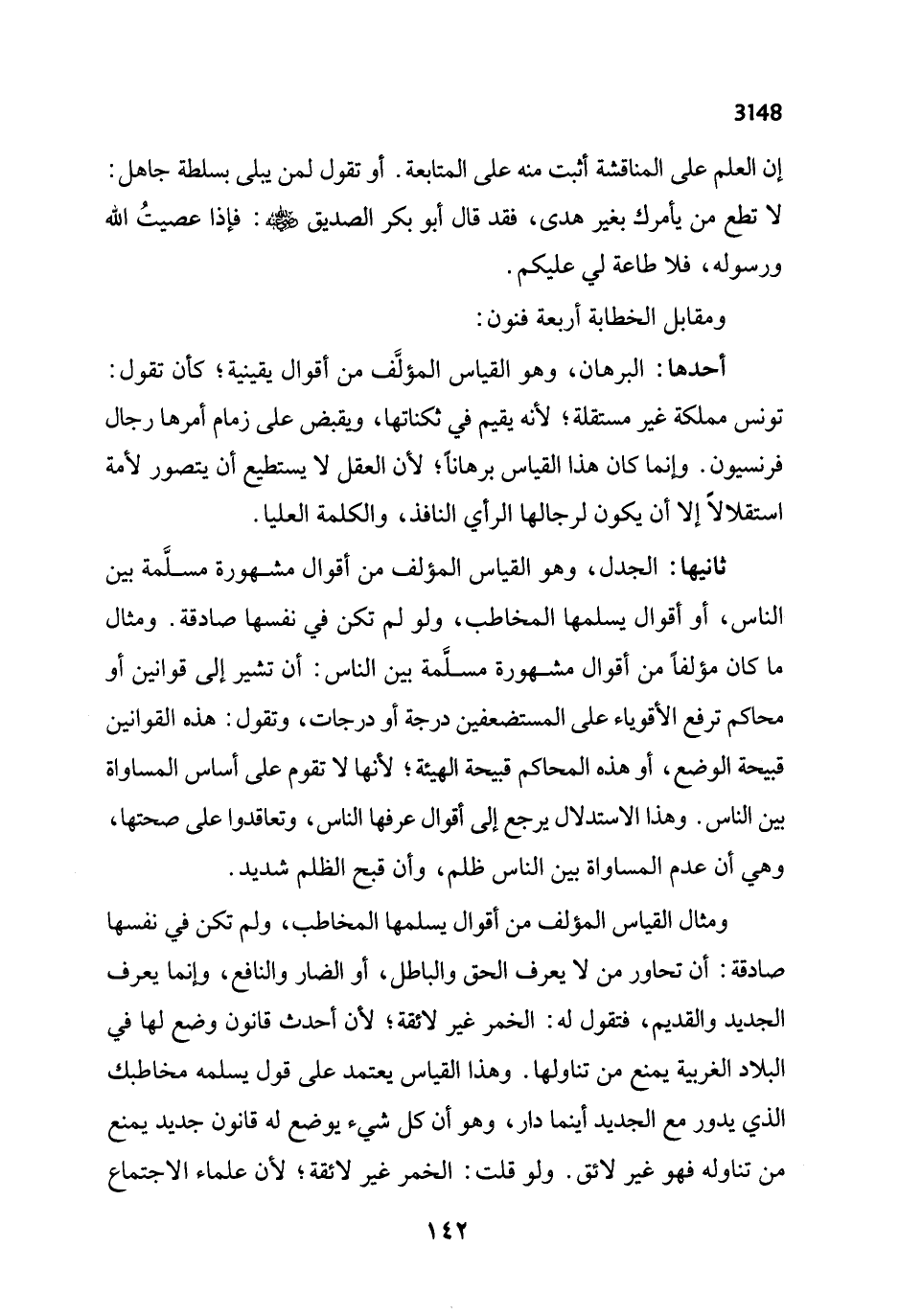 3148

إن العلم على المناقشة أثبت منه على المتابعة. أو تقول لمن يبلى بسلطة جاهل: لا تطع من يأمرك بغير هدى، فقد قال أبو بكر الصديق ﷺ: فإذا عصيتُ الله ورسوله، فلا طاعة لي عليكم.

ومقابل الخطابة أربعة فنون:

أحدها: البرهان، وهو القياس المؤلَّف من أقوال يقينية؛ كأن تقول: تونس مملكة غير مستقلة؛ لأنه يقيم في ثكناتها، ويقبض على زمام أمرها رجال فرنسيون. وإنما كان هذا القياس برهاناً؛ لأن العقل لا يستطيع أن يتصور لأمة استقلالاً إلا أن يكون لرجالها الرأي النافذ، والكلمة العليا.

ثانيها: الجدل، وهو القياس المؤلف من أقوال مشهورة مسلَّمة بين الناس، أو أقوال يسلمها المخاطب، ولو لم تكن في نفسها صادقة. ومثال ما كان مؤلفاً من أقوال مشهورة مسلَّمة بين الناس: أن تشير إلى قوانين أو محاكم ترفع الأقوياء على المستضعفين درجة أو درجات، وتقول: هذه القوانين قبيحة الوضع، أو هذه المحاكم قبيحة الهيئة؛ لأنها لا تقوم على أساس المساواة بين الناس. وهذا الاستدلال يرجع إلى أقوال عرفها الناس، وتعاقدوا على صحتها، وهي أن عدم المساواة بين الناس ظلم، وأن قبح الظلم شديد.

ومثال القياس المؤلف من أقوال يسلمها المخاطب، ولم تكن في نفسها صادقة: أن تحاور من لا يعرف الحق والباطل، أو الضار والنافع، وإنما يعرف الجديد والقديم، فتقول له: الخمر غير لائقة؛ لأن أحدث قانون وضع لها في البلاد الغربية يمنع من تناولها. وهذا القياس يعتمد على قول يسلمه مخاطبك الذي يدور مع الجديد أينما دار، وهو أن كل شيء يوضع له قانون جديد يمنع من تناوله فهو غير لائق. ولو قلت: الخمر غير لائقة؛ لأن علماء الاجتماع

١٤٢